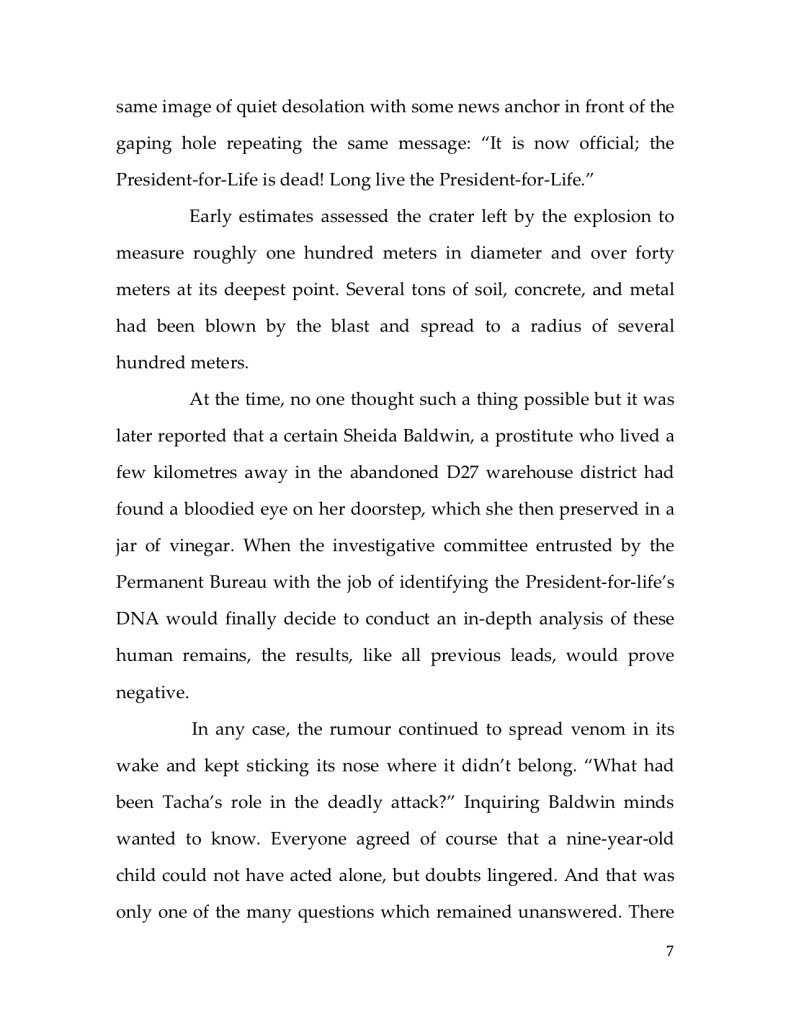 same image of quiet desolation with some news anchor in front of the gaping hole repeating the same message: “It is now official; the President-for-Life is dead! Long live the President-for-Life.”

Early estimates assessed the crater left by the explosion to measure roughly one hundred meters in diameter and over forty meters at its deepest point. Several tons of soil, concrete, and metal had been blown by the blast and spread to a radius of several hundred meters.

At the time, no one thought such a thing possible but it was later reported that a certain Sheida Baldwin, a prostitute who lived a few kilometres away in the abandoned D27 warehouse district had found a bloodied eye on her doorstep, which she then preserved in a jar of vinegar. When the investigative committee entrusted by the Permanent Bureau with the job of identifying the President-for-life’s DNA would finally decide to conduct an in-depth analysis of these human remains, the results, like all previous leads, would prove negative.

In any case, the rumour continued to spread venom in its wake and kept sticking its nose where it didn’t belong. “What had been Tacha’s role in the deadly attack?” Inquiring Baldwin minds wanted to know. Everyone agreed of course that a nine-year-old child could not have acted alone, but doubts lingered. And that was only one of the many questions which remained unanswered. There

7